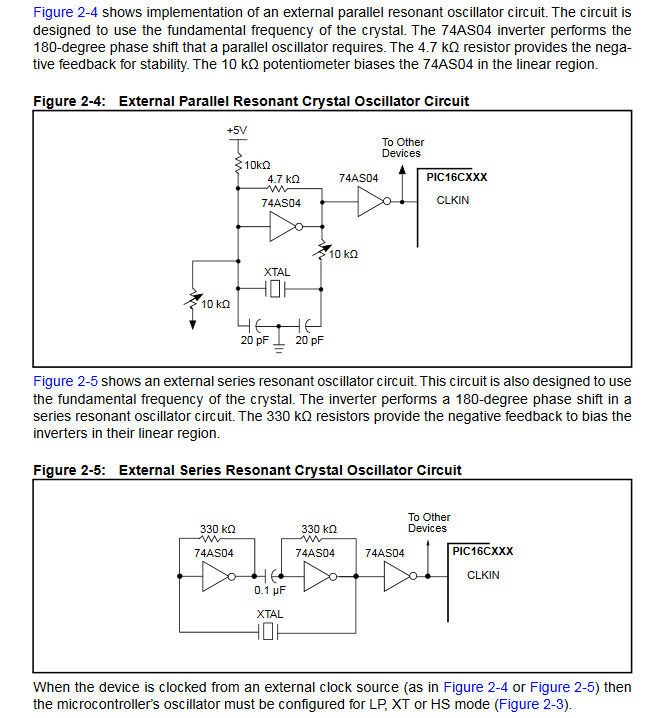 Figure 2-4 shows implementation of an external parallel resonant oscillator circuit. The circuit is designed to use the fundamental frequency of the crystal. The 74AS04 inverter performs the 180-degree phase shift that a parallel oscillator requires. The 4.7 kΩ resistor provides the negative feedback for stability. The 10 kΩ potentiometer biases the 74AS04 in the linear region.

Figure 2-4: External Parallel Resonant Crystal Oscillator Circuit

+5V
10kΩ
4.7 kΩ
74AS04
74AS04
To Other Devices
PIC16CXXX
CLKIN
10 kΩ
XTAL
10 kΩ
20 pF
20 pF

Figure 2-5 shows an external series resonant oscillator circuit. This circuit is also designed to use the fundamental frequency of the crystal. The inverter performs a 180-degree phase shift in a series resonant oscillator circuit. The 330 kΩ resistors provide the negative feedback to bias the inverters in their linear region.

Figure 2-5: External Series Resonant Crystal Oscillator Circuit

330 kΩ
74AS04
330 kΩ
74AS04
74AS04
To Other Devices
PIC16CXXX
CLKIN
0.1 µF
XTAL

When the device is clocked from an external clock source (as in Figure 2-4 or Figure 2-5) then the microcontroller's oscillator must be configured for LP, XT or HS mode (Figure 2-3).